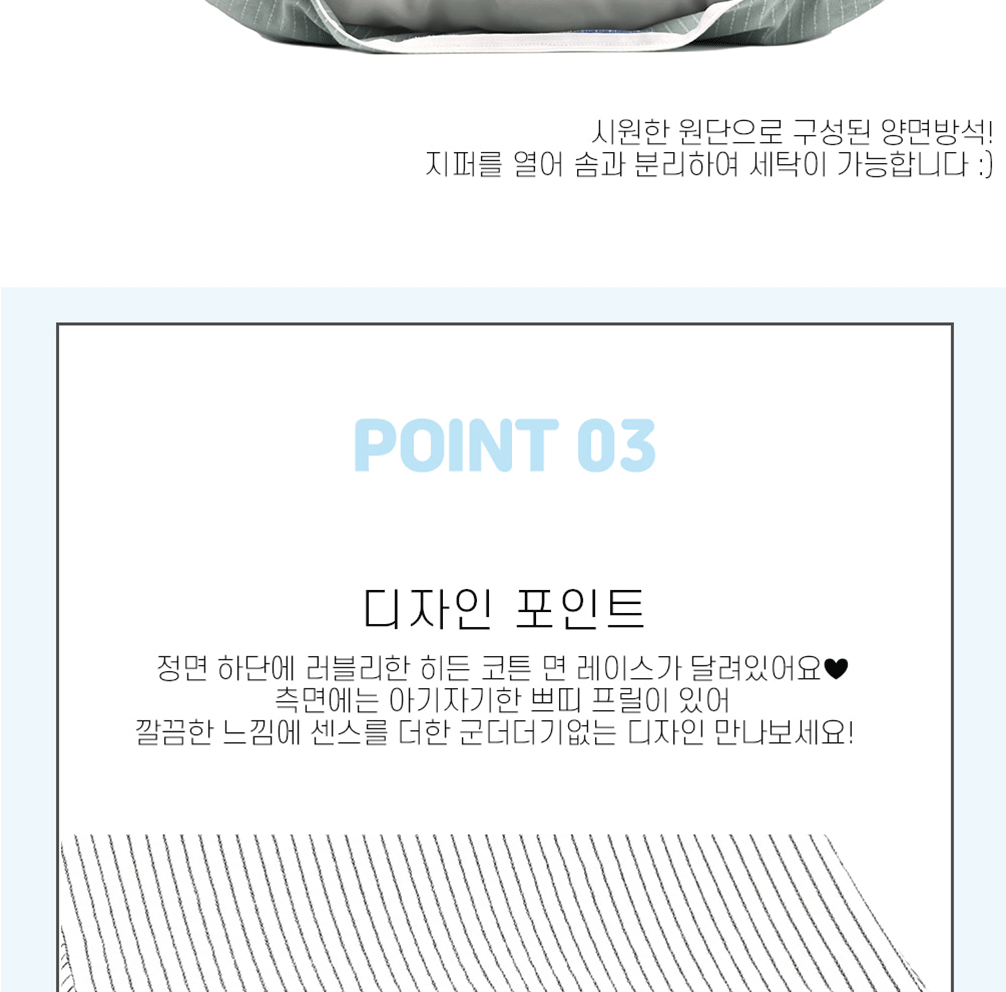 시원한 원단으로 구성된 양면방석!
지퍼를 열어 솜과 분리하여 세탁이 가능합니다 :)

POINT 03

디자인 포인트

정면 하단에 러블리한 히든 코튼 면 레이스가 달려있어요♥
측면에는 아기자기한 쁘띠 프릴이 있어
깔끔한 느낌에 센스를 더한 군더더기없는 디자인 만나보세요!